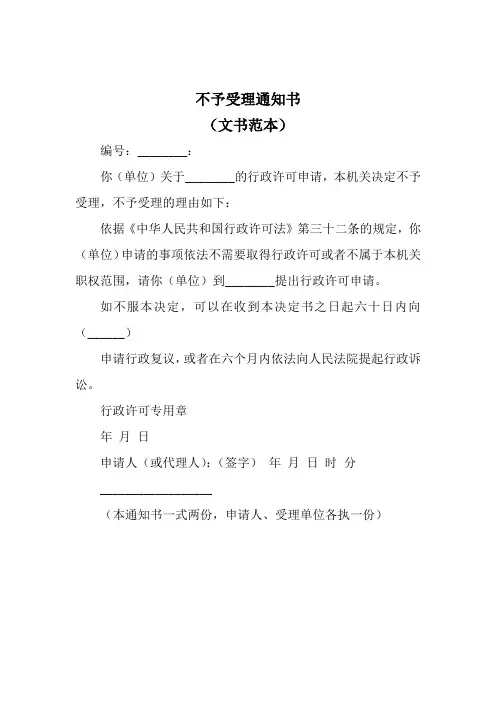 不予受理通知书
（文书范本）

编号：________：

你（单位）关于________的行政许可申请，本机关决定不予受理，不予受理的理由如下：

依据《中华人民共和国行政许可法》第三十二条的规定，你（单位）申请的事项依法不需要取得行政许可或者不属于本机关职权范围，请你（单位）到________提出行政许可申请。

如不服本决定，可以在收到本决定书之日起六十日内向（______）

申请行政复议，或者在六个月内依法向人民法院提起行政诉讼。

行政许可专用章

年 月 日

申请人（或代理人）：（签字） 年 月 日 时 分

__________________

（本通知书一式两份，申请人、受理单位各执一份）